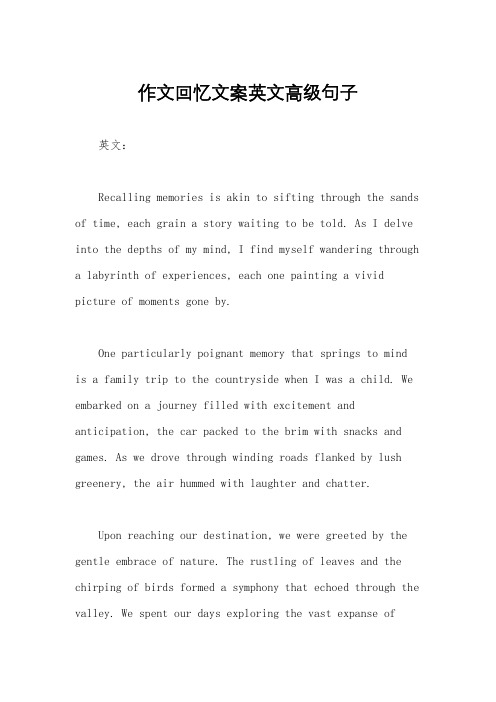 作文回忆文案英文高级句子

英文：

Recalling memories is akin to sifting through the sands of time, each grain a story waiting to be told. As I delve into the depths of my mind, I find myself wandering through a labyrinth of experiences, each one painting a vivid picture of moments gone by.

One particularly poignant memory that springs to mind is a family trip to the countryside when I was a child. We embarked on a journey filled with excitement and anticipation, the car packed to the brim with snacks and games. As we drove through winding roads flanked by lush greenery, the air hummed with laughter and chatter.

Upon reaching our destination, we were greeted by the gentle embrace of nature. The rustling of leaves and the chirping of birds formed a symphony that echoed through the valley. We spent our days exploring the vast expanse of